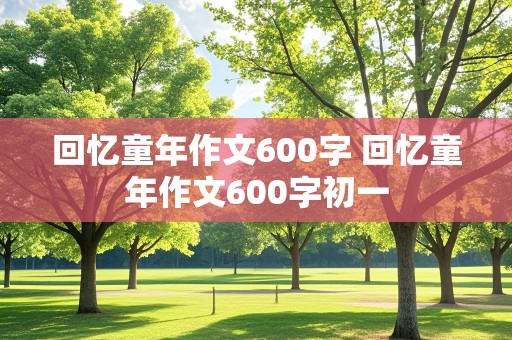 回忆童年作文600字 回忆童年作文600字初一